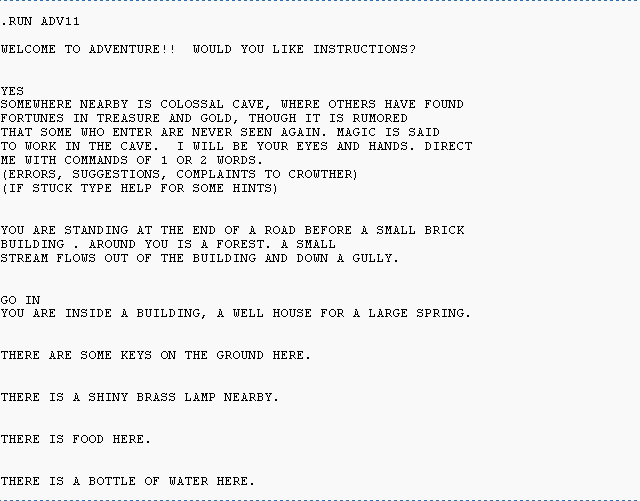 .RUN ADV11

WELCOME TO ADVENTURE!! WOULD YOU LIKE INSTRUCTIONS?

YES
SOMEWHERE NEARBY IS COLOSSAL CAVE, WHERE OTHERS HAVE FOUND FORTUNES IN TREASURE AND GOLD, THOUGH IT IS RUMORED THAT SOME WHO ENTER ARE NEVER SEEN AGAIN. MAGIC IS SAID TO WORK IN THE CAVE. I WILL BE YOUR EYES AND HANDS. DIRECT ME WITH COMMANDS OF 1 OR 2 WORDS.
(ERRORS, SUGGESTIONS, COMPLAINTS TO CROWTHER)
(IF STUCK TYPE HELP FOR SOME HINTS)

YOU ARE STANDING AT THE END OF A ROAD BEFORE A SMALL BRICK BUILDING . AROUND YOU IS A FOREST. A SMALL STREAM FLOWS OUT OF THE BUILDING AND DOWN A GULLY.

GO IN
YOU ARE INSIDE A BUILDING, A WELL HOUSE FOR A LARGE SPRING.

THERE ARE SOME KEYS ON THE GROUND HERE.

THERE IS A SHINY BRASS LAMP NEARBY.

THERE IS FOOD HERE.

THERE IS A BOTTLE OF WATER HERE.